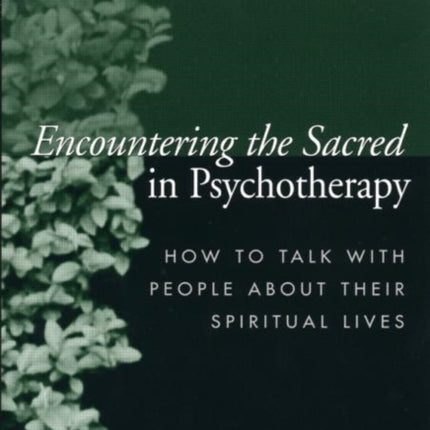 Encountering the Sacred in Psychotherapy

HOW TO TALK WITH PEOPLE ABOUT THEIR SPIRITUAL LIVES